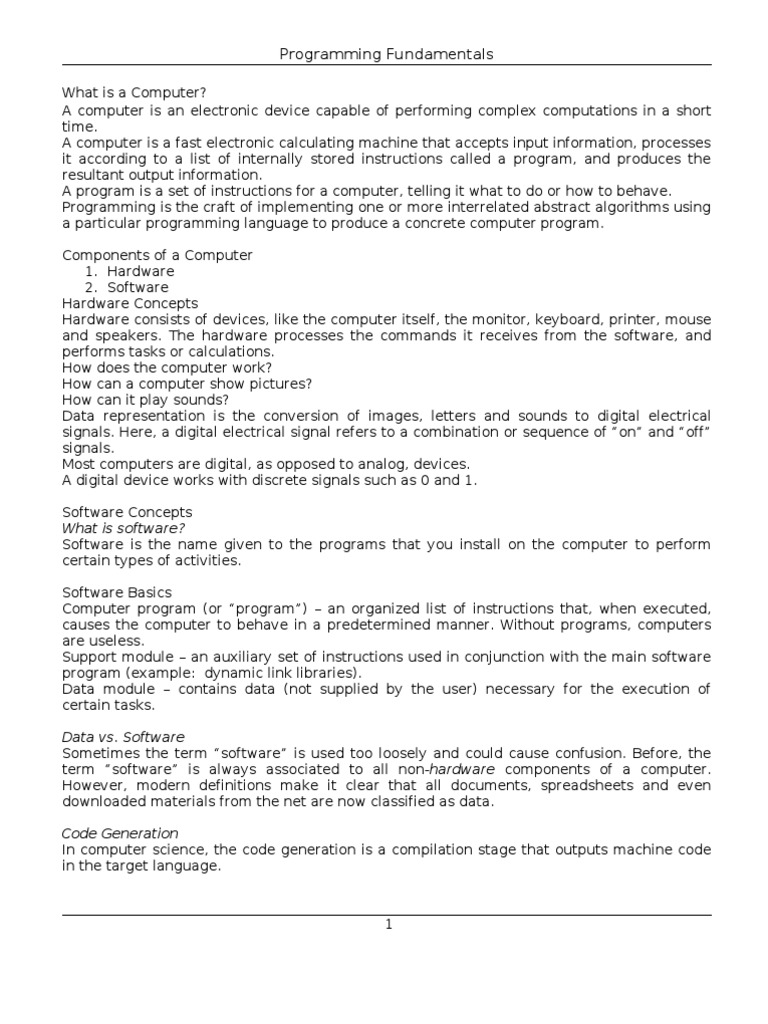 Programming Fundamentals

What is a Computer?
A computer is an electronic device capable of performing complex computations in a short time.
A computer is a fast electronic calculating machine that accepts input information, processes it according to a list of internally stored instructions called a program, and produces the resultant output information.
A program is a set of instructions for a computer, telling it what to do or how to behave.
Programming is the craft of implementing one or more interrelated abstract algorithms using a particular programming language to produce a concrete computer program.

Components of a Computer
1. Hardware
2. Software
Hardware Concepts
Hardware consists of devices, like the computer itself, the monitor, keyboard, printer, mouse and speakers. The hardware processes the commands it receives from the software, and performs tasks or calculations.
How does the computer work?
How can a computer show pictures?
How can it play sounds?
Data representation is the conversion of images, letters and sounds to digital electrical signals. Here, a digital electrical signal refers to a combination or sequence of "on" and "off" signals.
Most computers are digital, as opposed to analog, devices.
A digital device works with discrete signals such as 0 and 1.

Software Concepts
What is software?
Software is the name given to the programs that you install on the computer to perform certain types of activities.

Software Basics
Computer program (or "program") – an organized list of instructions that, when executed, causes the computer to behave in a predetermined manner. Without programs, computers are useless.
Support module – an auxiliary set of instructions used in conjunction with the main software program (example: dynamic link libraries).
Data module – contains data (not supplied by the user) necessary for the execution of certain tasks.

Data vs. Software
Sometimes the term "software" is used too loosely and could cause confusion. Before, the term "software" is always associated to all non-hardware components of a computer. However, modern definitions make it clear that all documents, spreadsheets and even downloaded materials from the net are now classified as data.

Code Generation
In computer science, the code generation is a compilation stage that outputs machine code in the target language.

1